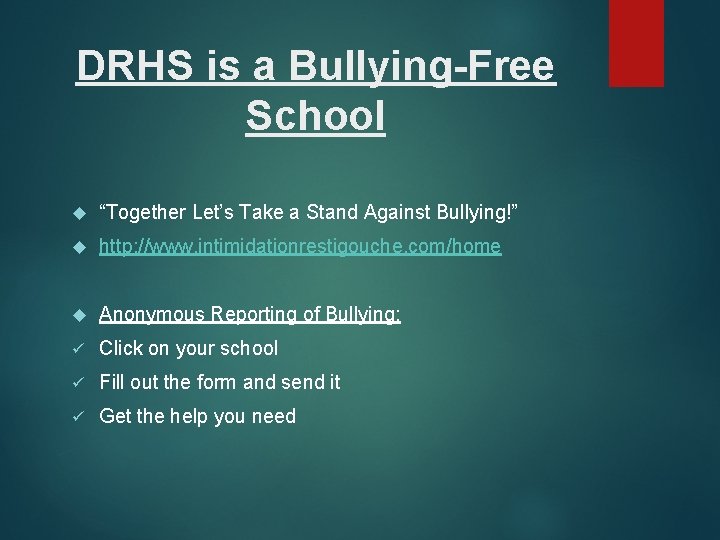 DRHS is a Bullying-Free School

“Together Let’s Take a Stand Against Bullying!”

http://www.intimidationrestigouche.com/home

Anonymous Reporting of Bullying:

Click on your school

Fill out the form and send it

Get the help you need